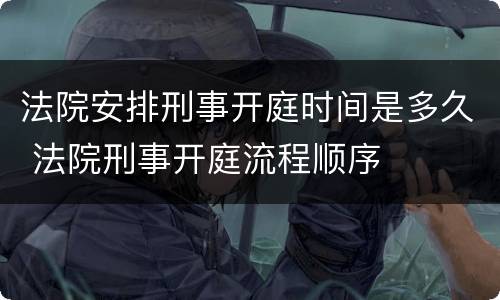 法院安排刑事开庭时间是多久 法院刑事开庭流程顺序